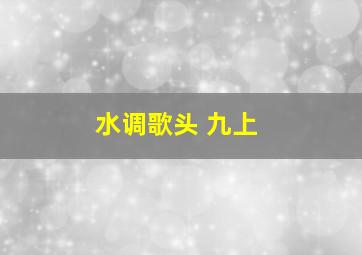 水调歌头 九上